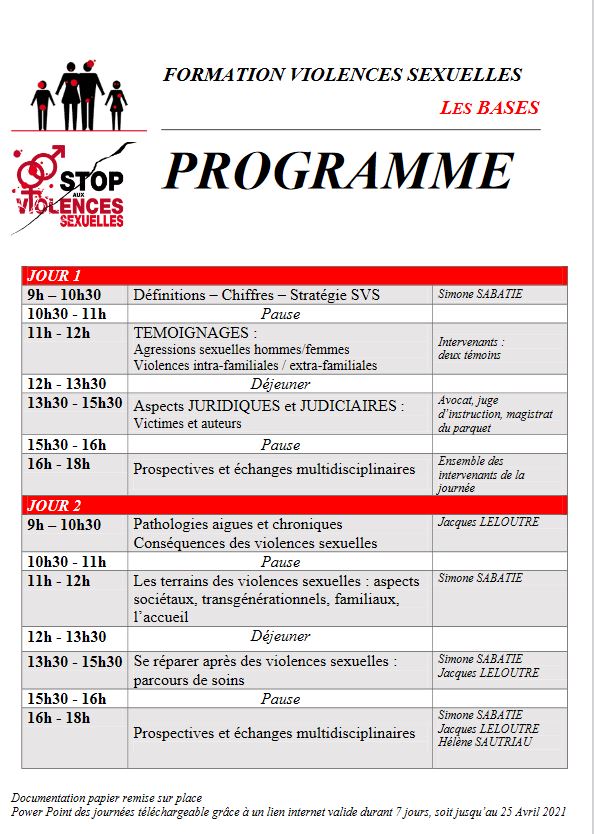 STOP AUX VIOLENCES SEXUELLES

FORMATION VIOLENCES SEXUELLES

LES BASES

PROGRAMME

| JOUR 1 | | |
|---|---|---|
| 9h – 10h30 | Définitions – Chiffres – Stratégie SVS | Simone SABATIE |
| 10h30 - 11h | Pause | |
| 11h - 12h | TEMOIGNAGES : Agressions sexuelles hommes/femmes Violences intra-familiales / extra-familiales | Intervenants : deux témoins |
| 12h - 13h30 | Déjeuner | |
| 13h30 - 15h30 | Aspects JURIDIQUES et JUDICIAIRES : Victimes et auteurs | Avocat, juge d'instruction, magistrat du parquet |
| 15h30 - 16h | Pause | |
| 16h - 18h | Prospectives et échanges multidisciplinaires | Ensemble des intervenants de la journée |
| JOUR 2 | | |
| 9h – 10h30 | Pathologies aigues et chroniques Conséquences des violences sexuelles | Jacques LELOUTRE |
| 10h30 - 11h | Pause | |
| 11h - 12h | Les terrains des violences sexuelles : aspects sociétaux, transgénérationnels, familiaux, l'accueil | Simone SABATIE |
| 12h - 13h30 | Déjeuner | |
| 13h30 - 15h30 | Se réparer après des violences sexuelles : parcours de soins | Simone SABATIE Jacques LELOUTRE |
| 15h30 - 16h | Pause | |
| 16h - 18h | Prospectives et échanges multidisciplinaires | Simone SABATIE Jacques LELOUTRE Hélène SAUTRIAU |

Documentation papier remise sur place
Power Point des journées téléchargeable grâce à un lien internet valide durant 7 jours, soit jusqu'au 25 Avril 2021